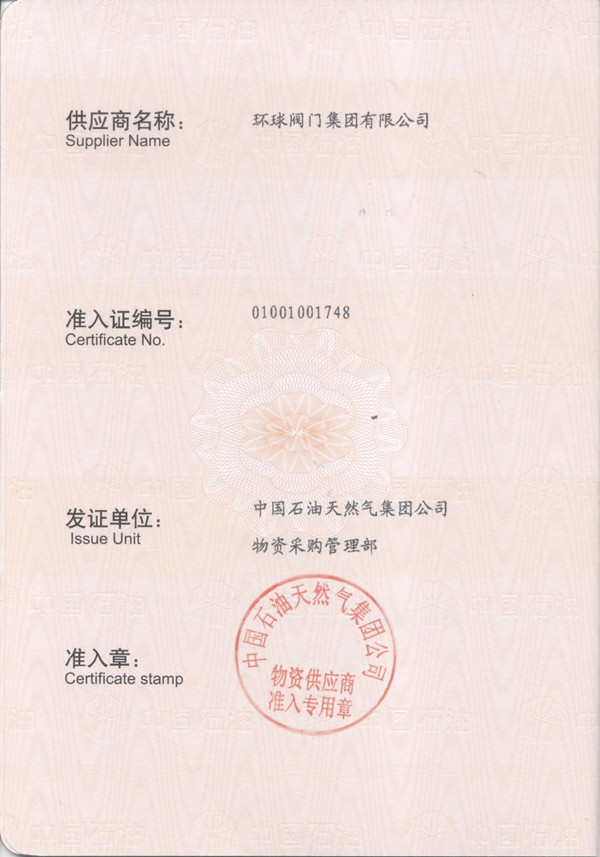 供应商名称：
Supplier Name

环球阀门集团有限公司

准入证编号：
Certificate No.

01001001748

发证单位：
Issue Unit

中国石油天然气集团公司
物资采购管理部

准入章：
Certificate stamp

中国石油天然气集团公司
物资供应商
准入专用章

中国石油